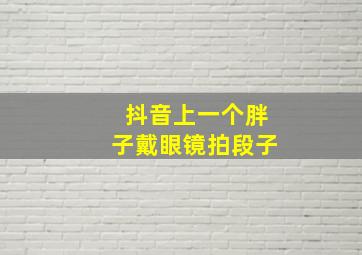 抖音上一个胖子戴眼镜拍段子